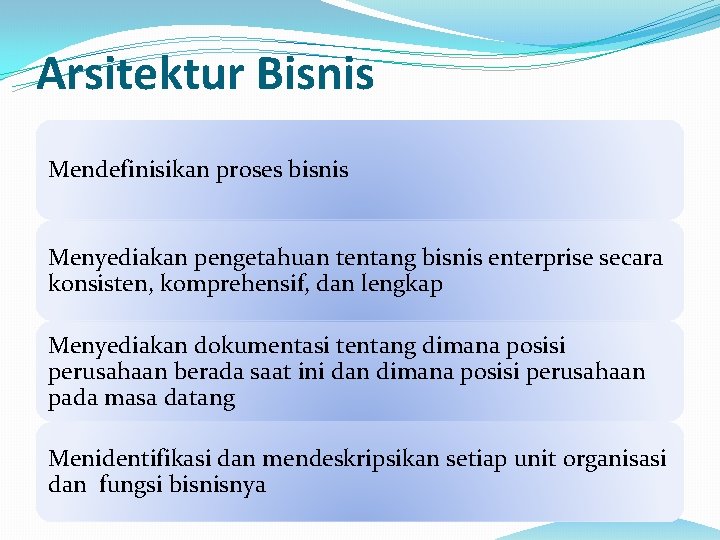 Arsitektur Bisnis

Mendefinisikan proses bisnis

Menyediakan pengetahuan tentang bisnis enterprise secara konsisten, komprehensif, dan lengkap

Menyediakan dokumentasi tentang dimana posisi perusahaan berada saat ini dan dimana posisi perusahaan pada masa datang

Menidentifikasi dan mendeskripsikan setiap unit organisasi dan fungsi bisnisnya